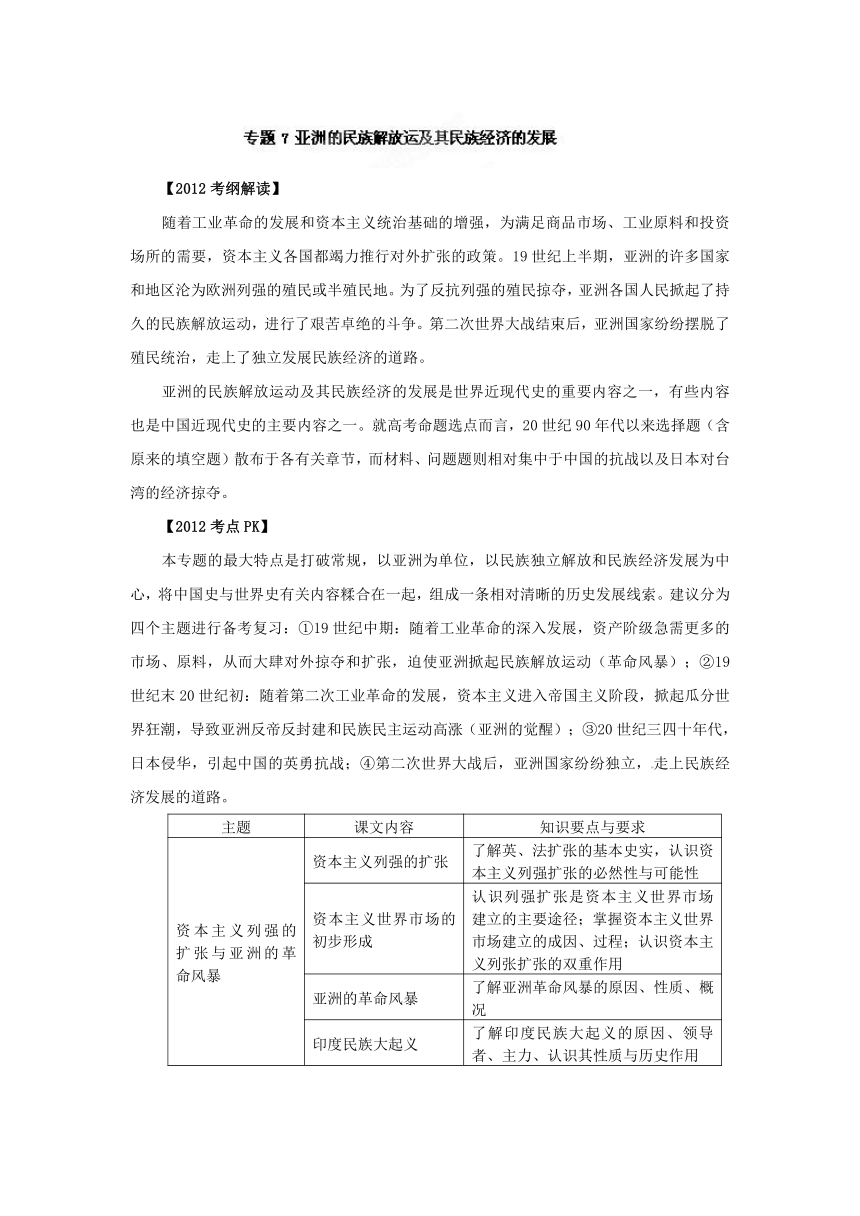 专题 7 亚洲的民族解放运及其民族经济的发展

【2012 考纲解读】

随着工业革命的发展和资本主义统治基础的增强，为满足商品市场、工业原料和投资场所的需要，资本主义各国都竭力推行对外扩张的政策。19 世纪上半期，亚洲的许多国家和地区沦为欧洲列强的殖民或半殖民地。为了反抗列强的殖民掠夺，亚洲各国人民掀起了持久的民族解放运动，进行了艰苦卓绝的斗争。第二次世界大战结束后，亚洲国家纷纷摆脱了殖民统治，走上了独立发展民族经济的道路。

亚洲的民族解放运动及其民族经济的发展是世界近现代史的重要内容之一，有些内容也是中国近现代史的主要内容之一。就高考命题选点而言，20 世纪 90 年代以来选择题（含原来的填空题）散布于各有关章节，而材料、问题题则相对集中于中国的抗战以及日本对台湾的经济掠夺。

【2012 考点 PK】

本专题的最大特点是打破常规，以亚洲为单位，以民族独立解放和民族经济发展为中心，将中国史与世界史有关内容糅合在一起，组成一条相对清晰的历史发展线索。建议分为四个主题进行备考复习：①19 世纪中期：随着工业革命的深入发展，资产阶级急需更多的市场、原料，从而大肆对外掠夺和扩张，迫使亚洲掀起民族解放运动（革命风暴）；②19 世纪末 20 世纪初：随着第二次工业革命的发展，资本主义进入帝国主义阶段，掀起瓜分世界狂潮，导致亚洲反帝反封建和民族民主运动高涨（亚洲的觉醒）；③20 世纪三四十年代，日本侵华，引起中国的英勇抗战；④第二次世界大战后，亚洲国家纷纷独立，走上民族经济发展的道路。

| 主题 | 课文内容 | 知识要点与要求 |
|---|---|---|
| 资本主义列强的扩张与亚洲的革命风暴 | 资本主义列强的扩张 | 了解英、法扩张的基本史实，认识资本主义列强扩张的必然性与可能性 |
| | 资本主义世界市场的初步形成 | 认识列强扩张是资本主义世界市场建立的主要途径；掌握资本主义世界市场建立的成因、过程；认识资本主义列张扩张的双重作用 |
| | 亚洲的革命风暴 | 了解亚洲革命风暴的原因、性质、概况 |
| | 印度民族大起义 | 了解印度民族大起义的原因、领导者、主力、认识其性质与历史作用 |